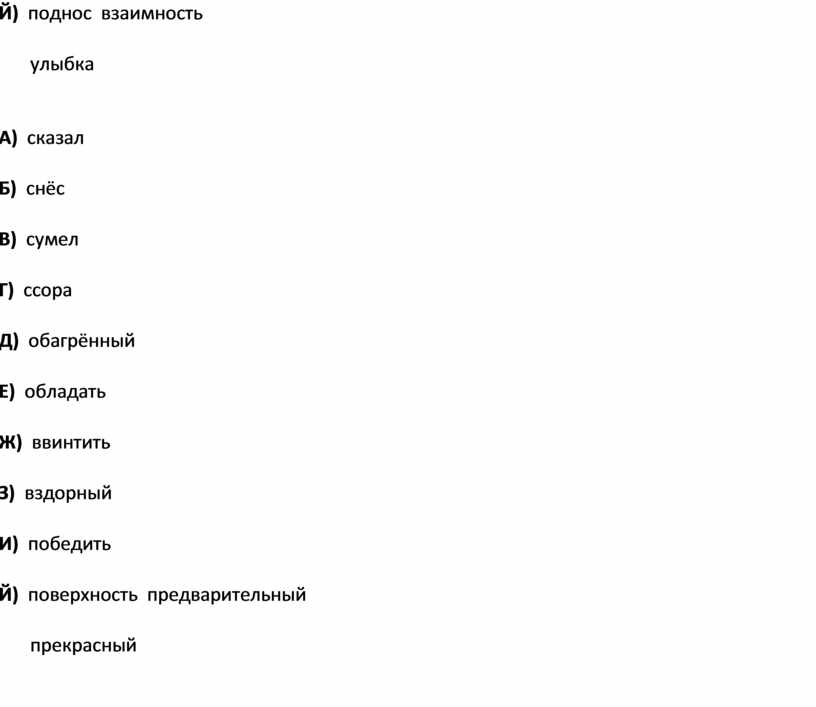 Й) поднос взаимность

улыбка

А) сказал

Б) снёс

В) сумел

Г) ссора

Д) обагрённый

Е) обладать

Ж) ввинтить

З) вздорный

И) победить

Й) поверхность предварительный

прекрасный